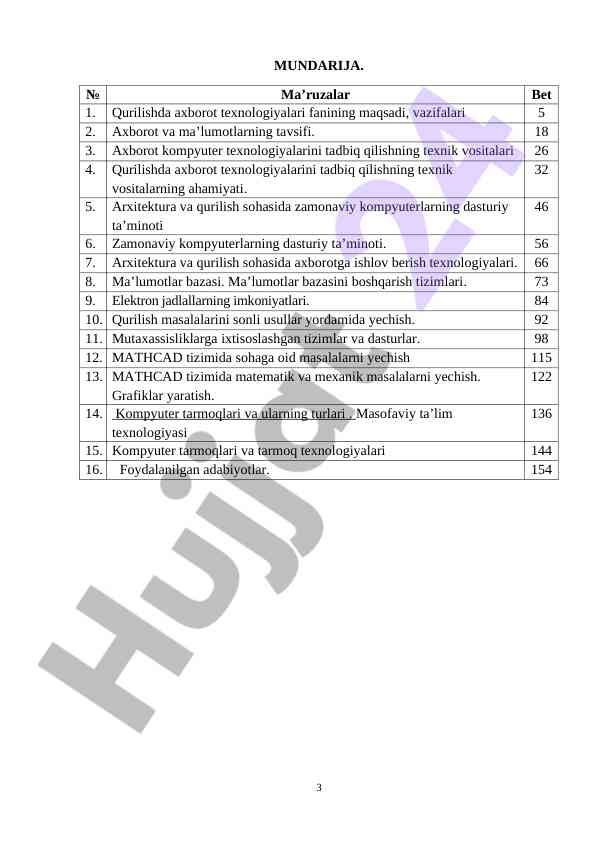 MUNDARIJA.

| № | Ma’ruzalar | Bet |
|---|---|---|
| 1. | Qurilishda axborot texnologiyalari fanining maqsadi, vazifalari | 5 |
| 2. | Axborot va ma’lumotlarning tavsifi. | 18 |
| 3. | Axborot kompyuter texnologiyalarini tadbiq qilishning texnik vositalari | 26 |
| 4. | Qurilishda axborot texnologiyalarini tadbiq qilishning texnik vositalarning ahamiyati. | 32 |
| 5. | Arxitektura va qurilish sohasida zamonaviy kompyuterlarning dasturiy ta’minoti | 46 |
| 6. | Zamonaviy kompyuterlarning dasturiy ta’minoti. | 56 |
| 7. | Arxitektura va qurilish sohasida axborotga ishlov berish texnologiyalari. | 66 |
| 8. | Ma’lumotlar bazasi. Ma’lumotlar bazasini boshqarish tizimlari. | 73 |
| 9. | Elektron jadlallarning imkoniyatlari. | 84 |
| 10. | Qurilish masalalarini sonli usullar yordamida yechish. | 92 |
| 11. | Mutaxassisliklarga ixtisoslashgan tizimlar va dasturlar. | 98 |
| 12. | MATHCAD tizimida sohaga oid masalalarni yechish | 115 |
| 13. | MATHCAD tizimida matematik va mexanik masalalarni yechish. Grafiklar yaratish. | 122 |
| 14. | Kompyuter tarmoqlari va ularning turlari . Masofaviy ta’lim texnologiyasi | 136 |
| 15. | Kompyuter tarmoqlari va tarmoq texnologiyalari | 144 |
| 16. | Foydalanilgan adabiyotlar. | 154 |

Hujjat24

3